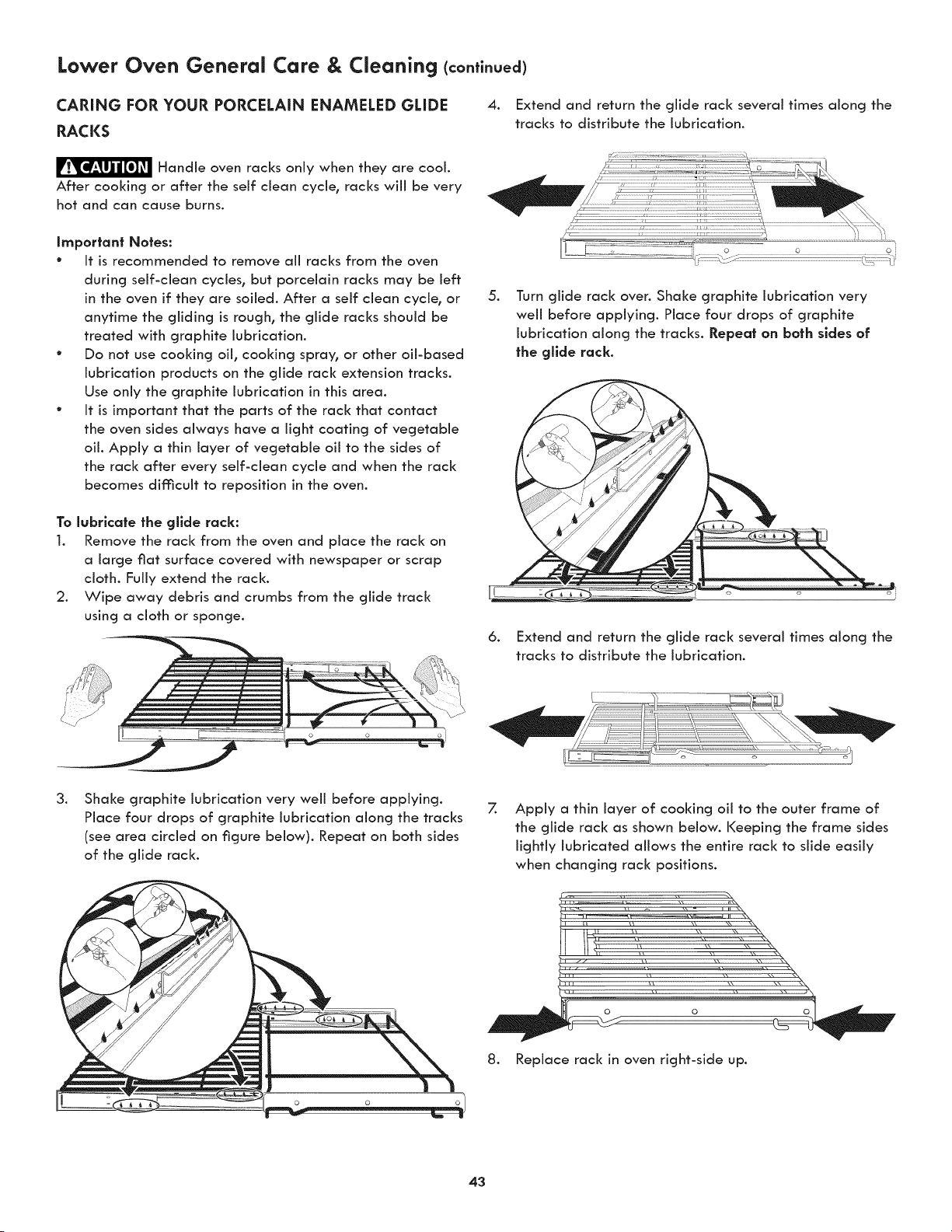 Lower Oven General Care & Cleaning (continued)

CARING FOR YOUR PORCELAIN ENAMELED GLIDE RACKS

CAUTION Handle oven racks only when they are cool. After cooking or after the self clean cycle, racks will be very hot and can cause burns.

Important Notes:
• It is recommended to remove all racks from the oven during self-clean cycles, but porcelain racks may be left in the oven if they are soiled. After a self clean cycle, or anytime the gliding is rough, the glide racks should be treated with graphite lubrication.
• Do not use cooking oil, cooking spray, or other oil-based lubrication products on the glide rack extension tracks. Use only the graphite lubrication in this area.
• It is important that the parts of the rack that contact the oven sides always have a light coating of vegetable oil. Apply a thin layer of vegetable oil to the sides of the rack after every self-clean cycle and when the rack becomes difficult to reposition in the oven.

To lubricate the glide rack:
1. Remove the rack from the oven and place the rack on a large flat surface covered with newspaper or scrap cloth. Fully extend the rack.
2. Wipe away debris and crumbs from the glide track using a cloth or sponge.

3. Shake graphite lubrication very well before applying. Place four drops of graphite lubrication along the tracks (see area circled on figure below). Repeat on both sides of the glide rack.

4. Extend and return the glide rack several times along the tracks to distribute the lubrication.

5. Turn glide rack over. Shake graphite lubrication very well before applying. Place four drops of graphite lubrication along the tracks. Repeat on both sides of the glide rack.

6. Extend and return the glide rack several times along the tracks to distribute the lubrication.

7. Apply a thin layer of cooking oil to the outer frame of the glide rack as shown below. Keeping the frame sides lightly lubricated allows the entire rack to slide easily when changing rack positions.

8. Replace rack in oven right-side up.

43